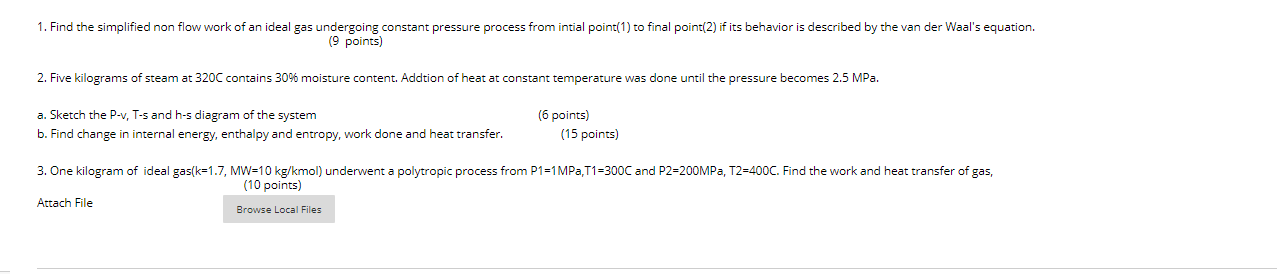 1. Find the simplified non flow work of an ideal gas undergoing constant pressure process from intial point(1) to final point(2) if its behavior is described by the van der Waal's equation.
(9 points)

2. Five kilograms of steam at 320C contains 30% moisture content. Addtion of heat at constant temperature was done until the pressure becomes 2.5 MPa.

a. Sketch the P-v, T-s and h-s diagram of the system (6 points)
b. Find change in internal energy, enthalpy and entropy, work done and heat transfer. (15 points)

3. One kilogram of ideal gas(k=1.7, MW=10 kg/kmol) underwent a polytropic process from P1=1MPa,T1=300C and P2=200MPa, T2=400C. Find the work and heat transfer of gas,
(10 points)

Attach File

Browse Local Files